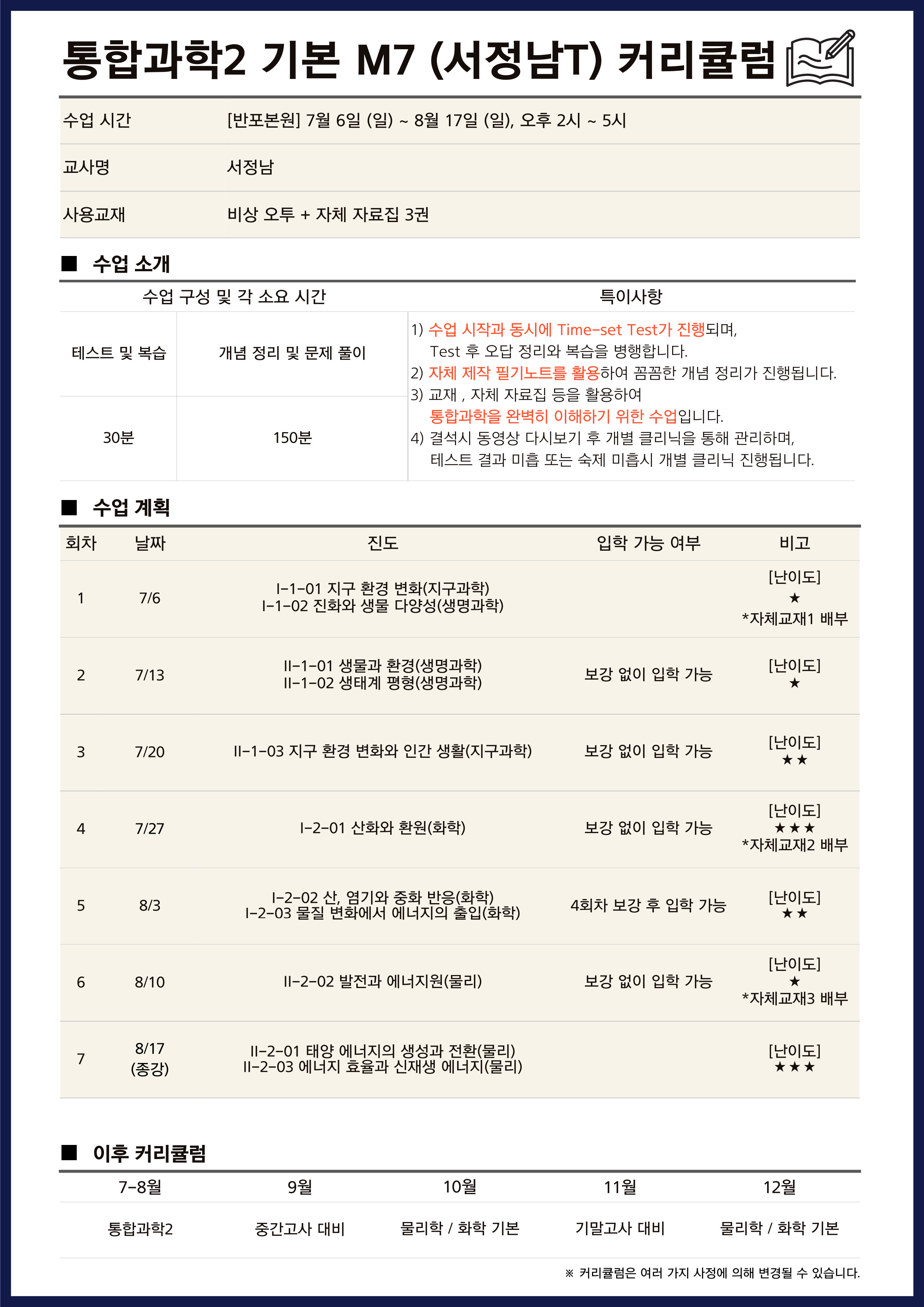 통합과학2 기본 M7 (서정남T) 커리큘럼

| 수업 시간 | [반포본원] 7월 6일 (일) ~ 8월 17일 (일), 오후 2시 ~ 5시 |
|---|---|
| 교사명 | 서정남 |
| 사용교재 | 비상 오투 + 자체 자료집 3권 |

■ 수업 소개

| 수업 구성 및 각 소요 시간 | | 특이사항 |
|---|---|---|
| 테스트 및 복습 | 개념 정리 및 문제 풀이 | 1) 수업 시작과 동시에 Time-set Test가 진행되며, Test 후 오답 정리와 복습을 병행합니다. 2) 자체 제작 필기노트를 활용하여 꼼꼼한 개념 정리가 진행됩니다. 3) 교재 , 자체 자료집 등을 활용하여 통합과학을 완벽히 이해하기 위한 수업입니다. 4) 결석시 동영상 다시보기 후 개별 클리닉을 통해 관리하며, 테스트 결과 미흡 또는 숙제 미흡시 개별 클리닉 진행됩니다. |
| 30분 | 150분 | |

■ 수업 계획

| 회차 | 날짜 | 진도 | 입학 가능 여부 | 비고 |
|---|---|---|---|---|
| 1 | 7/6 | I-1-01 지구 환경 변화(지구과학) I-1-02 진화와 생물 다양성(생명과학) | | [난이도] ★ *자체교재1 배부 |
| 2 | 7/13 | II-1-01 생물과 환경(생명과학) II-1-02 생태계 평형(생명과학) | 보강 없이 입학 가능 | [난이도] ★ |
| 3 | 7/20 | II-1-03 지구 환경 변화와 인간 생활(지구과학) | 보강 없이 입학 가능 | [난이도] ★★ |
| 4 | 7/27 | I-2-01 산화와 환원(화학) | 보강 없이 입학 가능 | [난이도] ★★★ *자체교재2 배부 |
| 5 | 8/3 | I-2-02 산, 염기와 중화 반응(화학) I-2-03 물질 변화에서 에너지의 출입(화학) | 4회차 보강 후 입학 가능 | [난이도] ★★ |
| 6 | 8/10 | II-2-02 발전과 에너지원(물리) | 보강 없이 입학 가능 | [난이도] ★ *자체교재3 배부 |
| 7 | 8/17 (종강) | II-2-01 태양 에너지의 생성과 전환(물리) II-2-03 에너지 효율과 신재생 에너지(물리) | | [난이도] ★★★ |

■ 이후 커리큘럼

| 7-8월 | 9월 | 10월 | 11월 | 12월 |
|---|---|---|---|---|
| 통합과학2 | 중간고사 대비 | 물리학 / 화학 기본 | 기말고사 대비 | 물리학 / 화학 기본 |

※ 커리큘럼은 여러 가지 사정에 의해 변경될 수 있습니다.